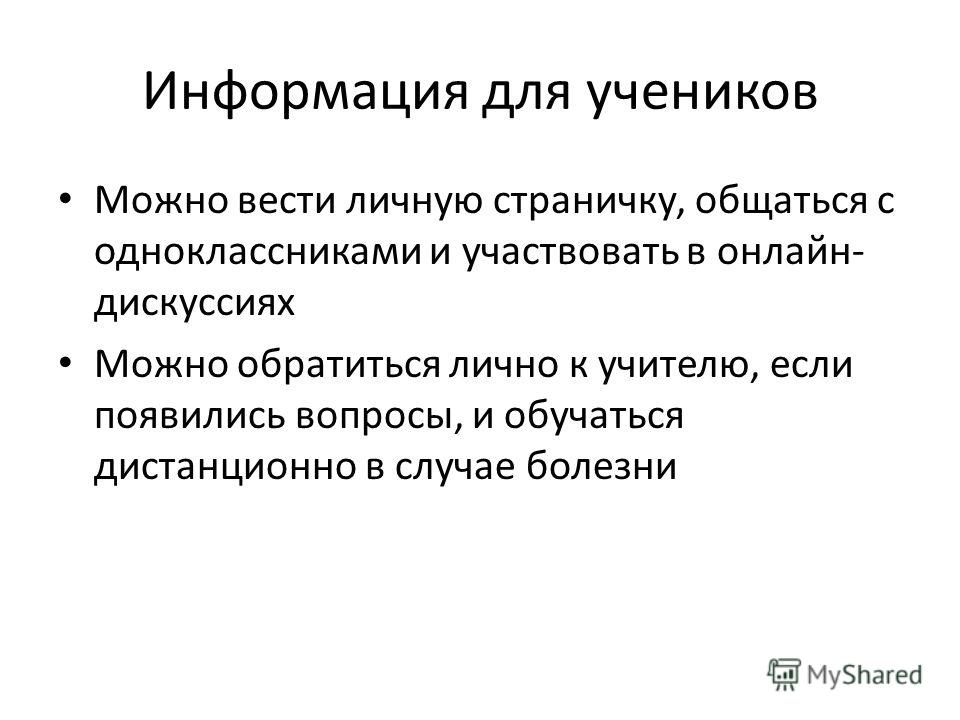 Информация для учеников

• Можно вести личную страничку, общаться с одноклассниками и участвовать в онлайн-дискуссиях

• Можно обратиться лично к учителю, если появились вопросы, и обучаться дистанционно в случае болезни

MyShared